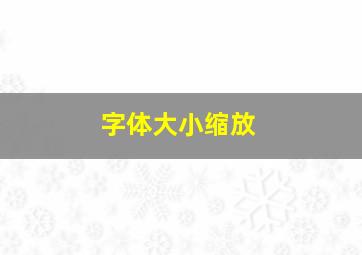 字体大小缩放